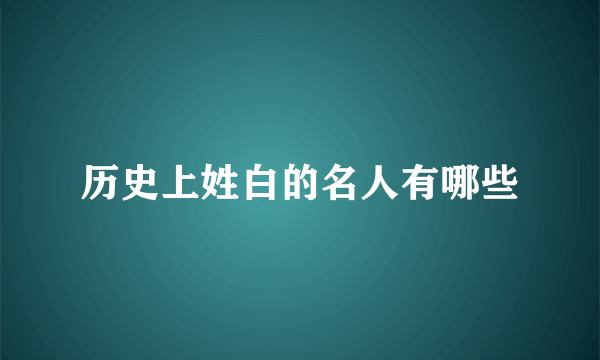 历史上姓白的名人有哪些